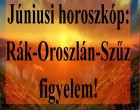 Júniusi horoszkóp: Rák-Oroszlán-Szűz figyelem!